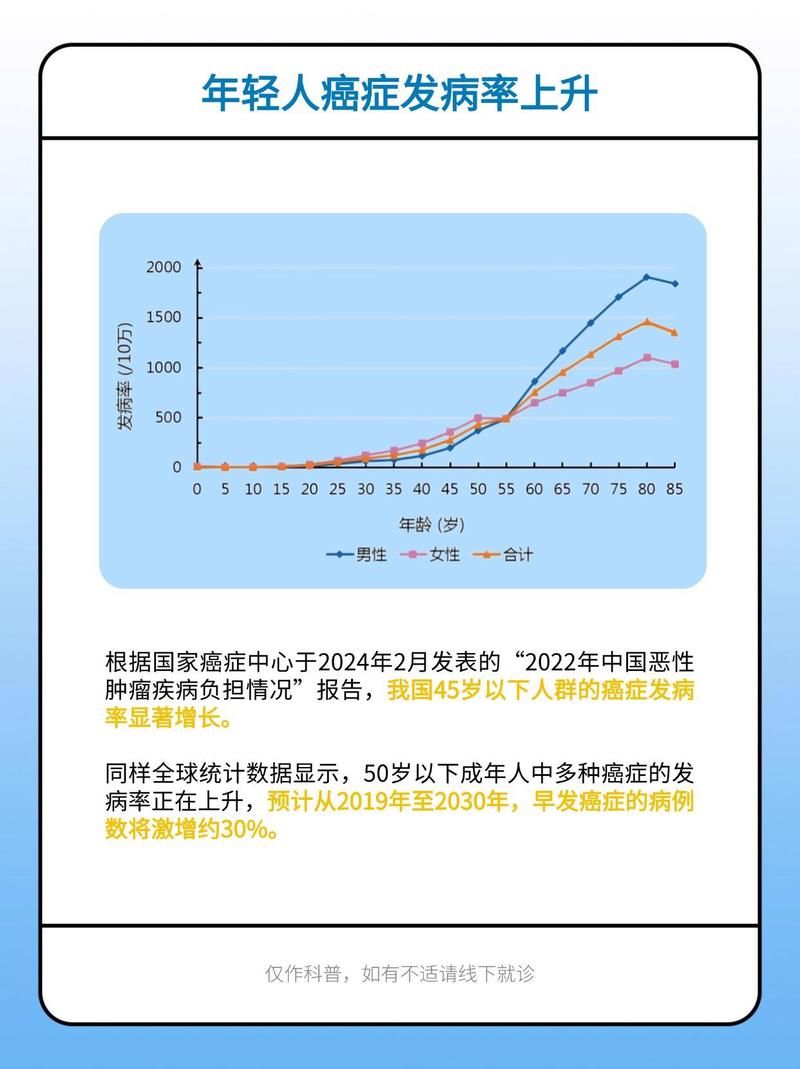 年轻人癌症发病率上升

2000
1500
1000
500
0

发病率 (/10万)

0 5 10 15 20 25 30 35 40 45 50 55 60 65 70 75 80 85

年龄 (岁)

男性 女性 合计

根据国家癌症中心于2024年2月发表的“2022年中国恶性肿瘤疾病负担情况”报告，我国45岁以下人群的癌症发病率显著增长。

同样全球统计数据显示，50岁以下成年人中多种癌症的发病率正在上升，预计从2019年至2030年，早发癌症的病例数将激增约30%。

仅作科普，如有不适请线下就诊